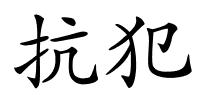 抗犯